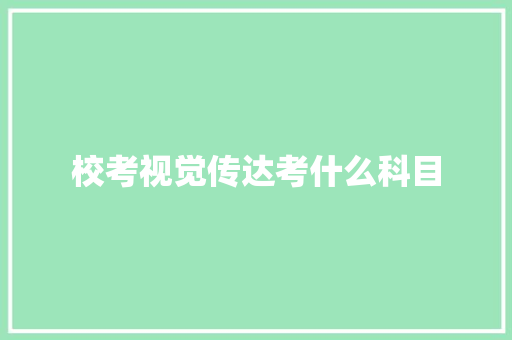 校考视觉传达考什么科目